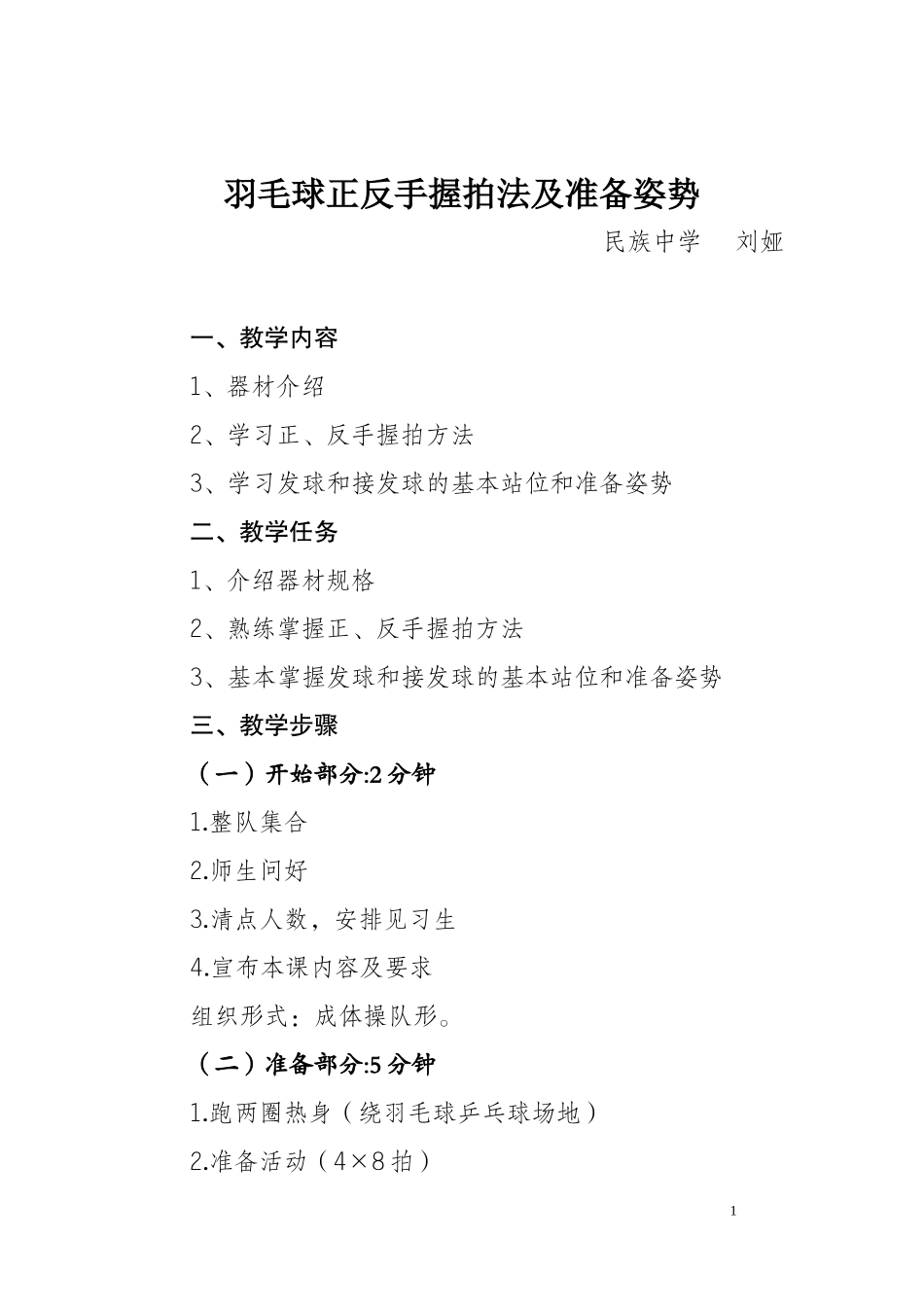 羽毛球正反手握拍法及准备姿势

民族中学　刘娅

一、教学内容

1、器材介绍

2、学习正、反手握拍方法

3、学习发球和接发球的基本站位和准备姿势

二、教学任务

1、介绍器材规格

2、熟练掌握正、反手握拍方法

3、基本掌握发球和接发球的基本站位和准备姿势

三、教学步骤

（一）开始部分:2分钟

1.整队集合

2.师生问好

3.清点人数，安排见习生

4.宣布本课内容及要求

组织形式：成体操队形。

（二）准备部分:5分钟

1.跑两圈热身（绕羽毛球乒乓球场地）

2.准备活动（4×8拍）

1